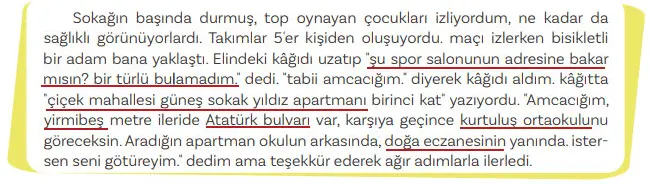 Sokağın başında durmuş, top oynayan çocukları izliyordum, ne kadar da sağlıklı görünüyorlardı. Takımlar 5'er kişiden oluşuyordu. maçı izlerken bisikletli bir adam bana yaklaştı. Elindeki kâğıdı uzatıp "şu spor salonunun adresine bakar mısın? bir türlü bulamadım." dedi. "tabii amcacığım." diyerek kâğıdı aldım. kâğıtta "çiçek mahallesi güneş sokak yıldız apartmanı birinci kat" yazıyordu. "Amcacığım, yirmibeş metre ileride Atatürk bulvarı var, karşıya geçince kurtuluş ortaokulunu göreceksin. Aradığın apartman okulun arkasında, doğa eczanesinin yanında. istersen seni götüreyim." dedim ama teşekkür ederek ağır adımlarla ilerledi.